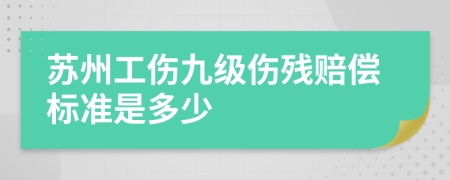 苏州工伤九级伤残赔偿标准是多少